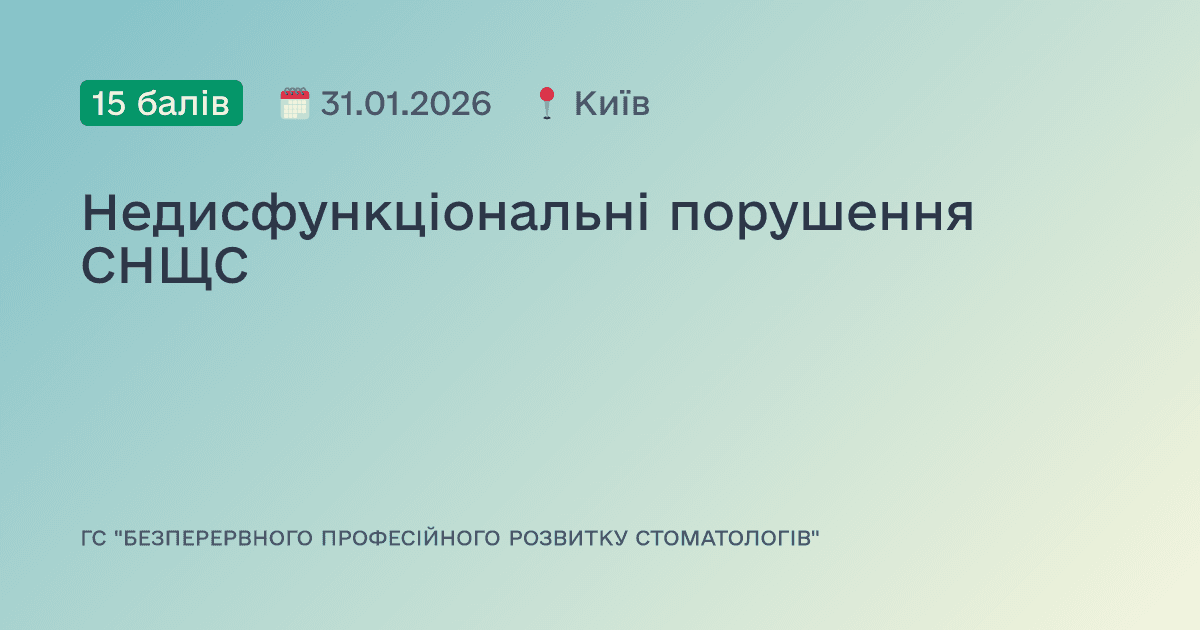 15 балів 31.01.2026 Київ

Недисфункціональні порушення СНЩС

ГС "БЕЗПЕРЕРВНОГО ПРОФЕСІЙНОГО РОЗВИТКУ СТОМАТОЛОГІВ"